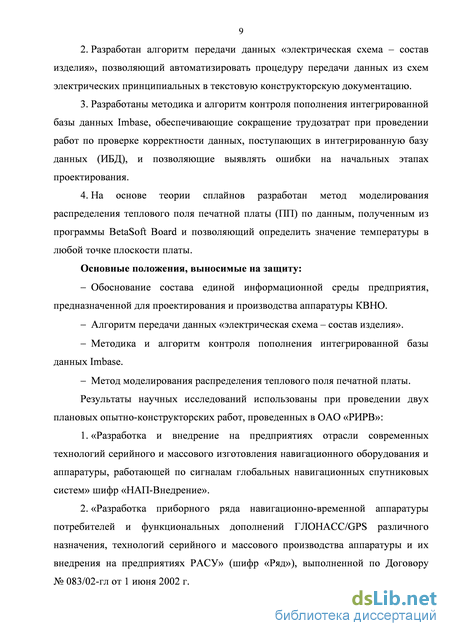 9

2. Разработан алгоритм передачи данных «электрическая схема – состав изделия», позволяющий автоматизировать процедуру передачи данных из схем электрических принципиальных в текстовую конструкторскую документацию.

3. Разработаны методика и алгоритм контроля пополнения интегрированной базы данных Imbase, обеспечивающие сокращение трудозатрат при проведении работ по проверке корректности данных, поступающих в интегрированную базу данных (ИБД), и позволяющие выявлять ошибки на начальных этапах проектирования.

4. На основе теории сплайнов разработан метод моделирования распределения теплового поля печатной платы (ПП) по данным, полученным из программы BetaSoft Board и позволяющий определить значение температуры в любой точке плоскости платы.

Основные положения, выносимые на защиту:

– Обоснование состава единой информационной среды предприятия, предназначенной для проектирования и производства аппаратуры КВНО.

– Алгоритм передачи данных «электрическая схема – состав изделия».

– Методика и алгоритм контроля пополнения интегрированной базы данных Imbase.

– Метод моделирования распределения теплового поля печатной платы.

Результаты научных исследований использованы при проведении двух плановых опытно-конструкторских работ, проведенных в ОАО «РИРВ»:

1. «Разработка и внедрение на предприятиях отрасли современных технологий серийного и массового изготовления навигационного оборудования и аппаратуры, работающей по сигналам глобальных навигационных спутниковых систем» шифр «НАП-Внедрение».

2. «Разработка приборного ряда навигационно-временной аппаратуры потребителей и функциональных дополнений ГЛОНАСС/GPS различного назначения, технологий серийного и массового производства аппаратуры и их внедрения на предприятиях РАСУ» (шифр «Ряд»), выполненной по Договору № 083/02-гл от 1 июня 2002 г.

dsLib.net
библиотека диссертаций